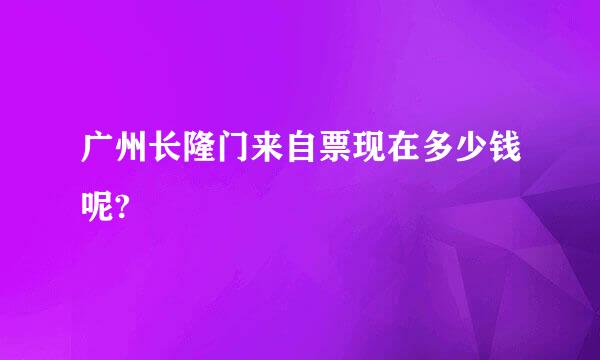 广州长隆门来自票现在多少钱呢?